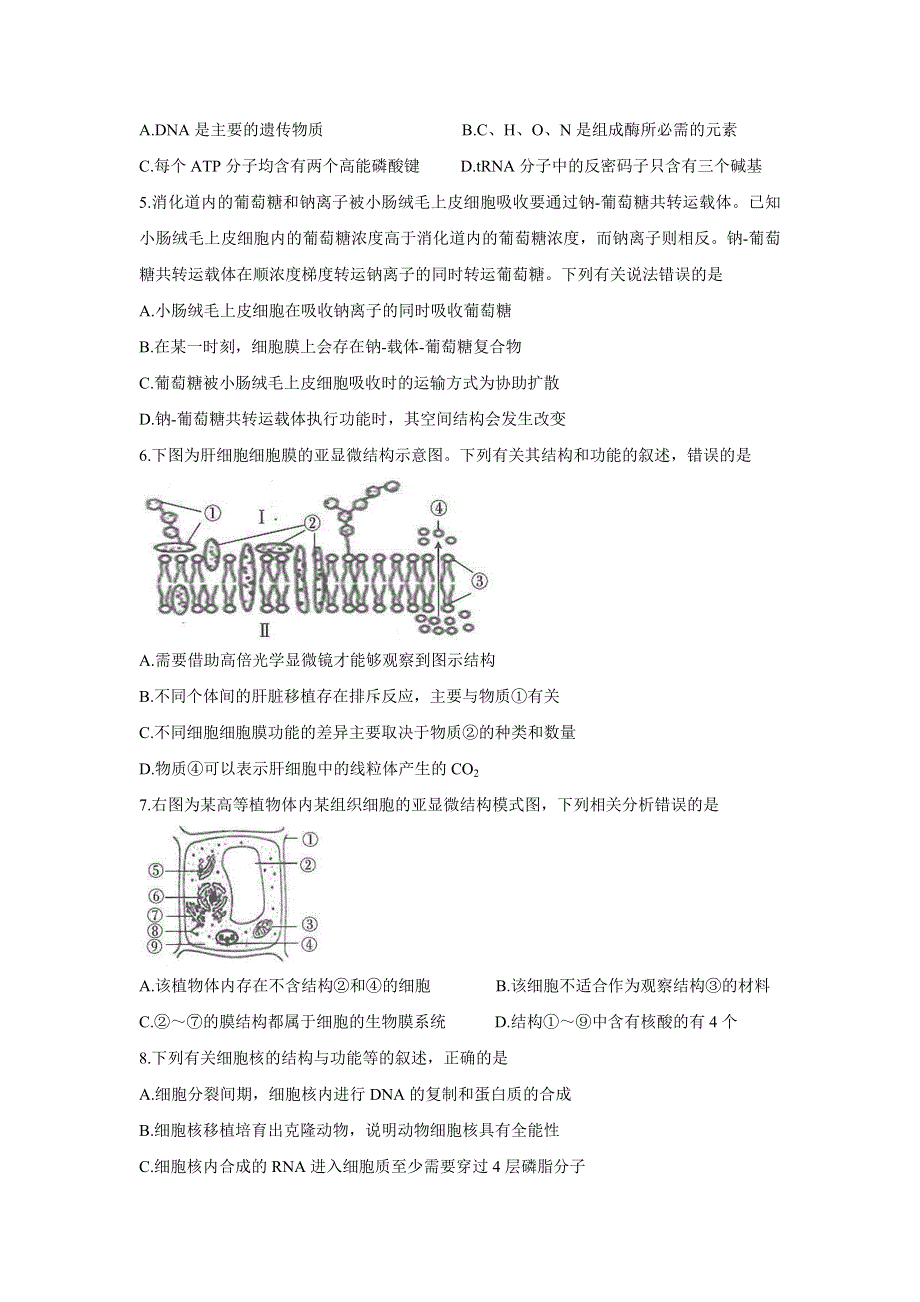 A.DNA 是主要的遗传物质　　　　　　　B.C、H、O、N 是组成酶所必需的元素

C.每个 ATP 分子均含有两个高能磷酸键　　　D.tRNA 分子中的反密码子只含有三个碱基

5.消化道内的葡萄糖和钠离子被小肠绒毛上皮细胞吸收要通过钠-葡萄糖共转运载体。已知小肠绒毛上皮细胞内的葡萄糖浓度高于消化道内的葡萄糖浓度，而钠离子则相反。钠-葡萄糖共转运载体在顺浓度梯度转运钠离子的同时转运葡萄糖。下列有关说法错误的是

A.小肠绒毛上皮细胞在吸收钠离子的同时吸收葡萄糖

B.在某一时刻，细胞膜上会存在钠-载体-葡萄糖复合物

C.葡萄糖被小肠绒毛上皮细胞吸收时的运输方式为协助扩散

D.钠-葡萄糖共转运载体执行功能时，其空间结构会发生改变

6.下图为肝细胞细胞膜的亚显微结构示意图。下列有关其结构和功能的叙述，错误的是

①　Ⅰ　②　④　③　Ⅱ

A.需要借助高倍光学显微镜才能够观察到图示结构

B.不同个体间的肝脏移植存在排斥反应，主要与物质①有关

C.不同细胞细胞膜功能的差异主要取决于物质②的种类和数量

D.物质④可以表示肝细胞中的线粒体产生的 $CO_2$

7.右图为某高等植物体内某组织细胞的亚显微结构模式图，下列相关分析错误的是

①　②　③　④　⑤　⑥　⑦　⑧　⑨

A.该植物体内存在不含结构②和④的细胞　　　B.该细胞不适合作为观察结构③的材料

C.②～⑦的膜结构都属于细胞的生物膜系统　　D.结构①～⑨中含有核酸的有 4 个

8.下列有关细胞核的结构与功能等的叙述，正确的是

A.细胞分裂间期，细胞核内进行 DNA 的复制和蛋白质的合成

B.细胞核移植培育出克隆动物，说明动物细胞核具有全能性

C.细胞核内合成的 RNA 进入细胞质至少需要穿过 4 层磷脂分子